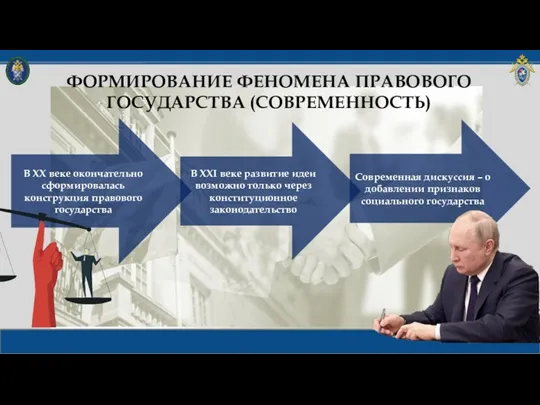 ФОРМИРОВАНИЕ ФЕНОМЕНА ПРАВОВОГО ГОСУДАРСТВА (СОВРЕМЕННОСТЬ)

В XX веке окончательно сформировалась конструкция правового государства

В XXI веке развитие идеи возможно только через конституционное законодательство

Современная дискуссия – о добавлении признаков социального государства